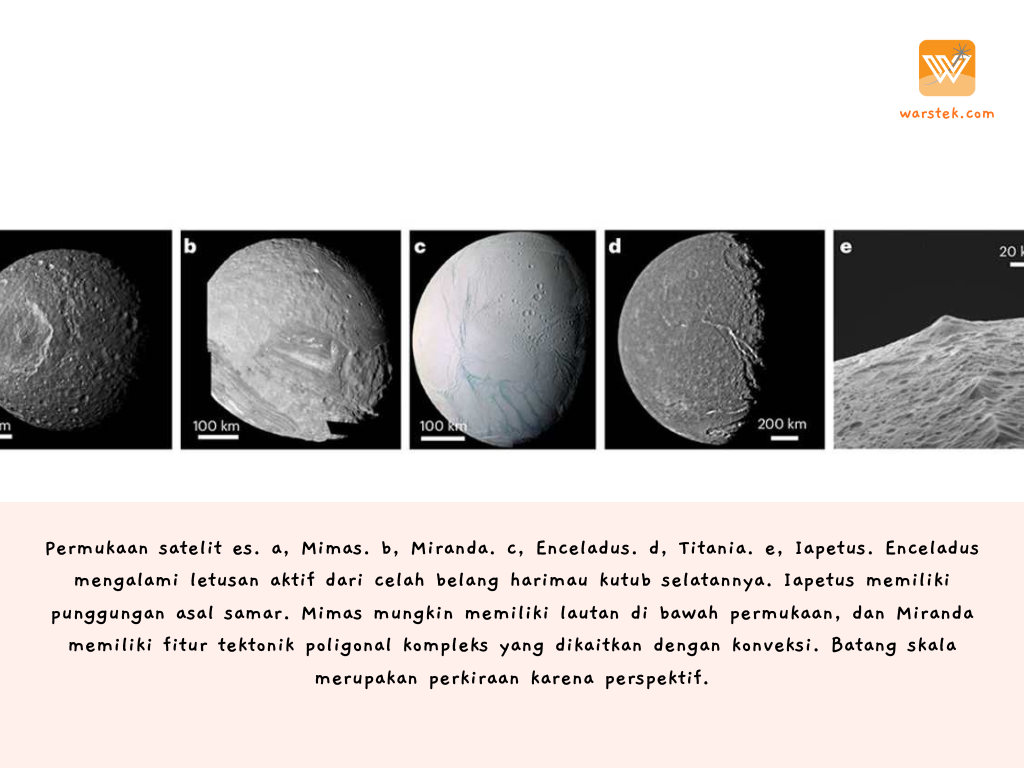 warstek.com

m

b

100 km

c

100 km

d

200 km

e

20 k

Permukaan satelit es. a, Mimas. b, Miranda. c, Enceladus. d, Titania. e, Iapetus. Enceladus mengalami letusan aktif dari celah belang harimau kutub selatannya. Iapetus memiliki punggungan asal samar. Mimas mungkin memiliki lautan di bawah permukaan, dan Miranda memiliki fitur tektonik poligonal kompleks yang dikaitkan dengan konveksi. Batang skala merupakan perkiraan karena perspektif.